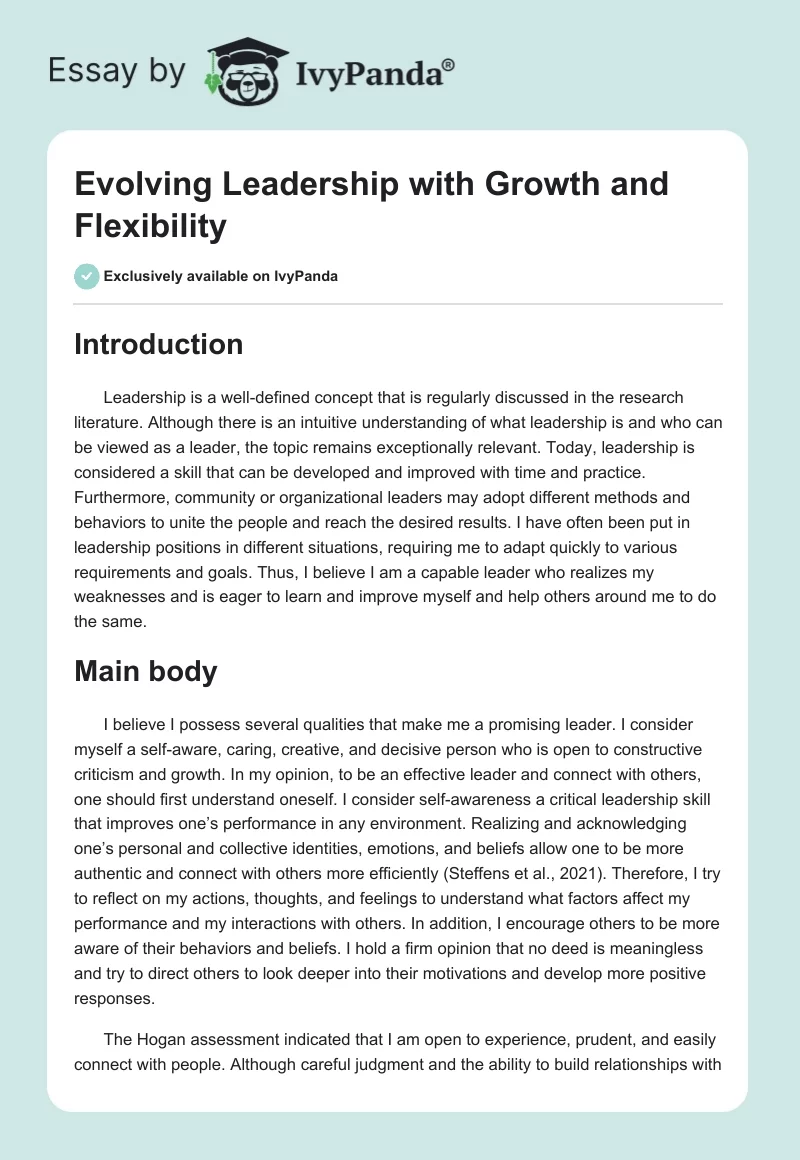 Essay by IvyPanda®

Evolving Leadership with Growth and Flexibility

Exclusively available on IvyPanda

Introduction

Leadership is a well-defined concept that is regularly discussed in the research literature. Although there is an intuitive understanding of what leadership is and who can be viewed as a leader, the topic remains exceptionally relevant. Today, leadership is considered a skill that can be developed and improved with time and practice. Furthermore, community or organizational leaders may adopt different methods and behaviors to unite the people and reach the desired results. I have often been put in leadership positions in different situations, requiring me to adapt quickly to various requirements and goals. Thus, I believe I am a capable leader who realizes my weaknesses and is eager to learn and improve myself and help others around me to do the same.

Main body

I believe I possess several qualities that make me a promising leader. I consider myself a self-aware, caring, creative, and decisive person who is open to constructive criticism and growth. In my opinion, to be an effective leader and connect with others, one should first understand oneself. I consider self-awareness a critical leadership skill that improves one's performance in any environment. Realizing and acknowledging one's personal and collective identities, emotions, and beliefs allow one to be more authentic and connect with others more efficiently (Steffens et al., 2021). Therefore, I try to reflect on my actions, thoughts, and feelings to understand what factors affect my performance and my interactions with others. In addition, I encourage others to be more aware of their behaviors and beliefs. I hold a firm opinion that no deed is meaningless and try to direct others to look deeper into their motivations and develop more positive responses.

The Hogan assessment indicated that I am open to experience, prudent, and easily connect with people. Although careful judgment and the ability to build relationships with